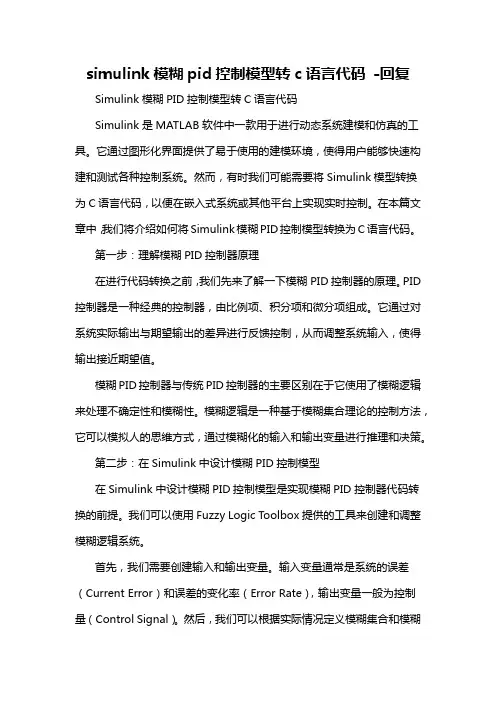 simulink 模糊 pid 控制模型转 c 语言代码 -回复

Simulink 模糊 PID 控制模型转 C 语言代码

Simulink 是 MATLAB 软件中一款用于进行动态系统建模和仿真的工具。它通过图形化界面提供了易于使用的建模环境，使得用户能够快速构建和测试各种控制系统。然而，有时我们可能需要将 Simulink 模型转换为 C 语言代码，以便在嵌入式系统或其他平台上实现实时控制。在本篇文章中，我们将介绍如何将 Simulink 模糊 PID 控制模型转换为 C 语言代码。

第一步：理解模糊 PID 控制器原理

在进行代码转换之前，我们先来了解一下模糊 PID 控制器的原理。PID 控制器是一种经典的控制器，由比例项、积分项和微分项组成。它通过对系统实际输出与期望输出的差异进行反馈控制，从而调整系统输入，使得输出接近期望值。

模糊 PID 控制器与传统 PID 控制器的主要区别在于它使用了模糊逻辑来处理不确定性和模糊性。模糊逻辑是一种基于模糊集合理论的控制方法，它可以模拟人的思维方式，通过模糊化的输入和输出变量进行推理和决策。

第二步：在 Simulink 中设计模糊 PID 控制模型

在 Simulink 中设计模糊 PID 控制模型是实现模糊 PID 控制器代码转换的前提。我们可以使用 Fuzzy Logic Toolbox 提供的工具来创建和调整模糊逻辑系统。

首先，我们需要创建输入和输出变量。输入变量通常是系统的误差（Current Error）和误差的变化率（Error Rate），输出变量一般为控制量（Control Signal）。然后，我们可以根据实际情况定义模糊集合和模糊